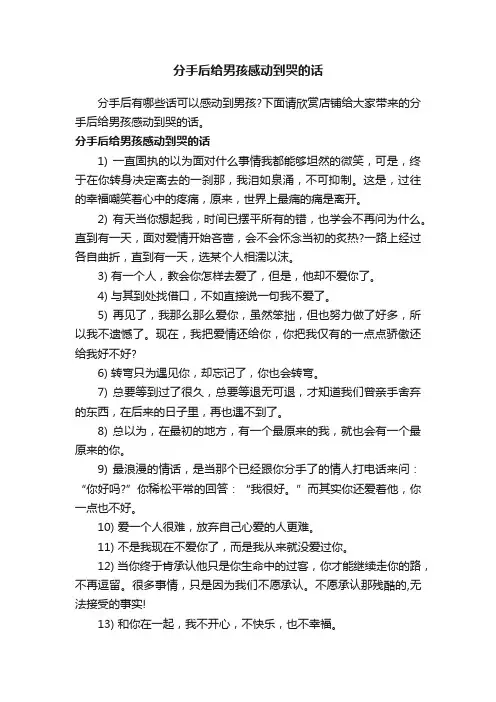 分手后给男孩感动到哭的话

分手后有哪些话可以感动到男孩?下面请欣赏店铺给大家带来的分手后给男孩感动到哭的话。

分手后给男孩感动到哭的话

1) 一直固执的以为面对什么事情我都能够坦然的微笑，可是，终于在你转身决定离去的一刹那，我泪如泉涌，不可抑制。这是，过往的幸福嘲笑着心中的疼痛，原来，世界上最痛的痛是离开。

2) 有天当你想起我，时间已摆平所有的错，也学会不再问为什么。直到有一天，面对爱情开始吝啬，会不会怀念当初的炙热?一路上经过各自曲折，直到有一天，选某个人相濡以沫。

3) 有一个人，教会你怎样去爱了，但是，他却不爱你了。

4) 与其到处找借口，不如直接说一句我不爱了。

5) 再见了，我那么那么爱你，虽然笨拙，但也努力做了好多，所以我不遗憾了。现在，我把爱情还给你，你把我仅有的一点点骄傲还给我好不好?

6) 转弯只为遇见你，却忘记了，你也会转弯。

7) 总要等到过了很久，总要等退无可退，才知道我们曾亲手舍弃的东西，在后来的日子里，再也遇不到了。

8) 总以为，在最初的地方，有一个最原来的我，就也会有一个最原来的你。

9) 最浪漫的情话，是当那个已经跟你分手了的情人打电话来问：“你好吗?”你稀松平常的回答：“我很好。”而其实你还爱着他，你一点也不好。

10) 爱一个人很难，放弃自己心爱的人更难。

11) 不是我现在不爱你了，而是我从来就没爱过你。

12) 当你终于肯承认他只是你生命中的过客，你才能继续走你的路，不再逗留。很多事情，只是因为我们不愿承认。不愿承认那残酷的,无法接受的事实!

13) 和你在一起，我不开心，不快乐，也不幸福。